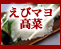 えびマヨ
高菜